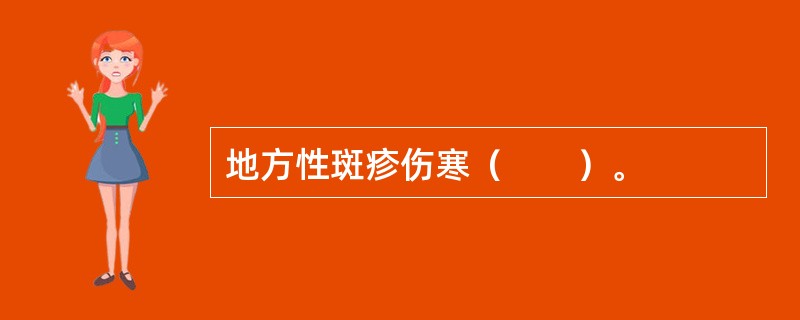 地方性斑疹伤寒（　　）。